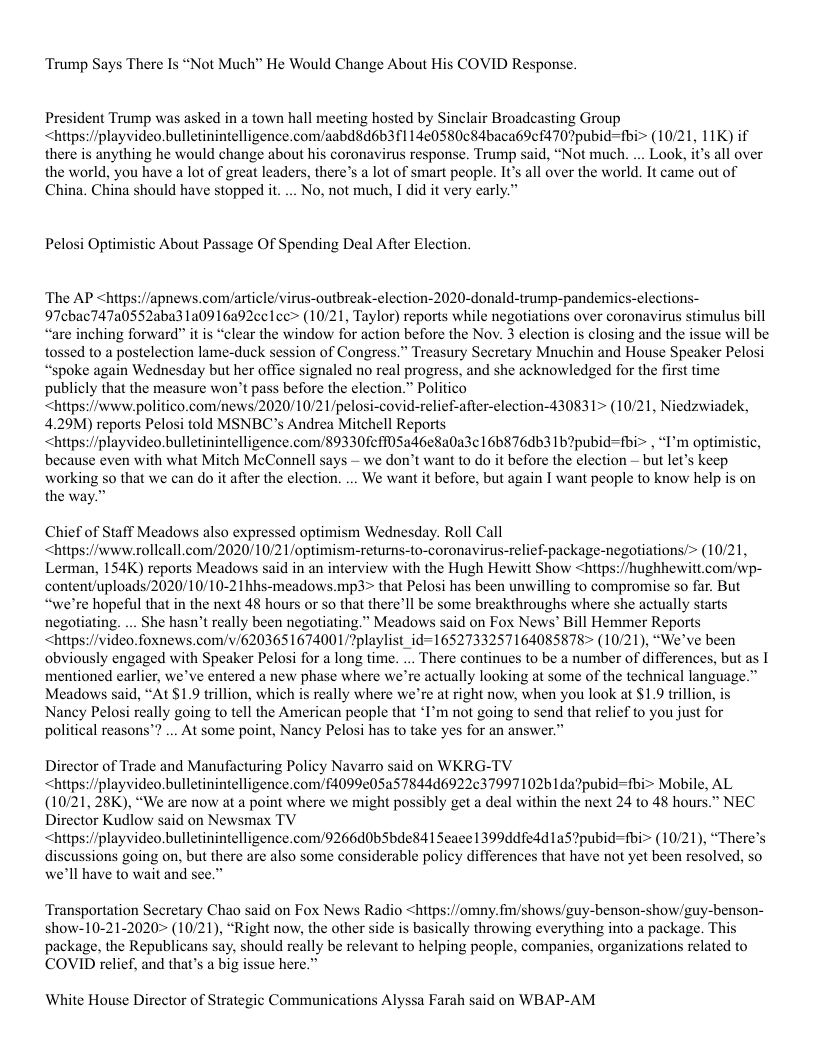 Trump Says There Is “Not Much” He Would Change About His COVID Response.

President Trump was asked in a town hall meeting hosted by Sinclair Broadcasting Group <https://playvideo.bulletinintelligence.com/aabd8d6b3f114e0580c84baca69cf470?pubid=fbi> (10/21, 11K) if there is anything he would change about his coronavirus response. Trump said, “Not much. ... Look, it’s all over the world, you have a lot of great leaders, there’s a lot of smart people. It’s all over the world. It came out of China. China should have stopped it. ... No, not much, I did it very early.”

Pelosi Optimistic About Passage Of Spending Deal After Election.

The AP <https://apnews.com/article/virus-outbreak-election-2020-donald-trump-pandemics-elections-97cbac747a0552aba31a0916a92cc1cc> (10/21, Taylor) reports while negotiations over coronavirus stimulus bill “are inching forward” it is “clear the window for action before the Nov. 3 election is closing and the issue will be tossed to a postelection lame-duck session of Congress.” Treasury Secretary Mnuchin and House Speaker Pelosi “spoke again Wednesday but her office signaled no real progress, and she acknowledged for the first time publicly that the measure won’t pass before the election.” Politico <https://www.politico.com/news/2020/10/21/pelosi-covid-relief-after-election-430831> (10/21, Niedzwiadek, 4.29M) reports Pelosi told MSNBC’s Andrea Mitchell Reports <https://playvideo.bulletinintelligence.com/89330fcff05a46e8a0a3c16b876db31b?pubid=fbi> , “I’m optimistic, because even with what Mitch McConnell says – we don’t want to do it before the election – but let’s keep working so that we can do it after the election. ... We want it before, but again I want people to know help is on the way.”

Chief of Staff Meadows also expressed optimism Wednesday. Roll Call <https://www.rollcall.com/2020/10/21/optimism-returns-to-coronavirus-relief-package-negotiations/> (10/21, Lerman, 154K) reports Meadows said in an interview with the Hugh Hewitt Show <https://hughhewitt.com/wp-content/uploads/2020/10/10-21hhs-meadows.mp3> that Pelosi has been unwilling to compromise so far. But “we’re hopeful that in the next 48 hours or so that there’ll be some breakthroughs where she actually starts negotiating. ... She hasn’t really been negotiating.” Meadows said on Fox News’ Bill Hemmer Reports <https://video.foxnews.com/v/6203651674001/?playlist_id=1652733257164085878> (10/21), “We’ve been obviously engaged with Speaker Pelosi for a long time. ... There continues to be a number of differences, but as I mentioned earlier, we’ve entered a new phase where we’re actually looking at some of the technical language.” Meadows said, “At $1.9 trillion, which is really where we’re at right now, when you look at $1.9 trillion, is Nancy Pelosi really going to tell the American people that ‘I’m not going to send that relief to you just for political reasons’? ... At some point, Nancy Pelosi has to take yes for an answer.”

Director of Trade and Manufacturing Policy Navarro said on WKRG-TV <https://playvideo.bulletinintelligence.com/f4099e05a57844d6922c37997102b1da?pubid=fbi> Mobile, AL (10/21, 28K), “We are now at a point where we might possibly get a deal within the next 24 to 48 hours.” NEC Director Kudlow said on Newsmax TV <https://playvideo.bulletinintelligence.com/9266d0b5bde8415eaee1399ddfe4d1a5?pubid=fbi> (10/21), “There’s discussions going on, but there are also some considerable policy differences that have not yet been resolved, so we’ll have to wait and see.”

Transportation Secretary Chao said on Fox News Radio <https://omny.fm/shows/guy-benson-show/guy-benson-show-10-21-2020> (10/21), “Right now, the other side is basically throwing everything into a package. This package, the Republicans say, should really be relevant to helping people, companies, organizations related to COVID relief, and that’s a big issue here.”

White House Director of Strategic Communications Alyssa Farah said on WBAP-AM